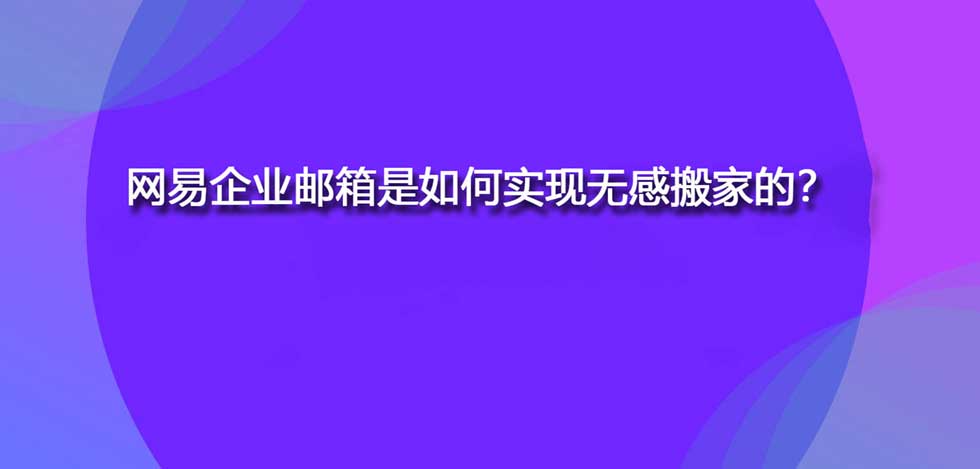 网易企业邮箱是如何实现无感搬家的？